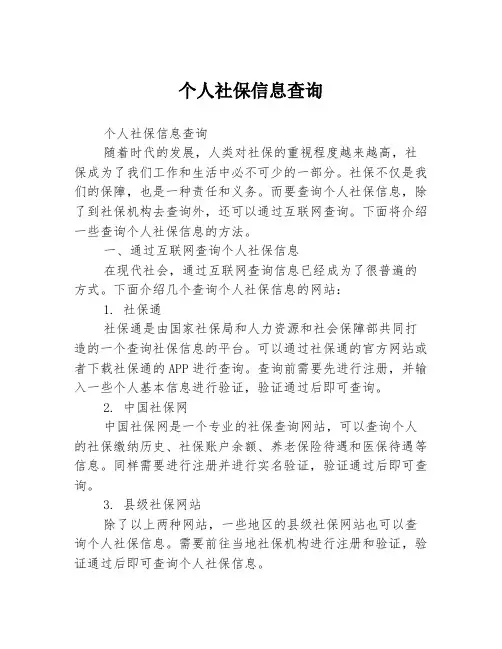 个人社保信息查询

个人社保信息查询

随着时代的发展，人类对社保的重视程度越来越高，社保成为了我们工作和生活中必不可少的一部分。社保不仅是我们的保障，也是一种责任和义务。而要查询个人社保信息，除了到社保机构去查询外，还可以通过互联网查询。下面将介绍一些查询个人社保信息的方法。

一、通过互联网查询个人社保信息

在现代社会，通过互联网查询信息已经成为了很普遍的方式。下面介绍几个查询个人社保信息的网站：

1. 社保通

社保通是由国家社保局和人力资源和社会保障部共同打造的一个查询社保信息的平台。可以通过社保通的官方网站或者下载社保通的APP进行查询。查询前需要先进行注册，并输入一些个人基本信息进行验证，验证通过后即可查询。

2. 中国社保网

中国社保网是一个专业的社保查询网站，可以查询个人的社保缴纳历史、社保账户余额、养老保险待遇和医保待遇等信息。同样需要进行注册并进行实名验证，验证通过后即可查询。

3. 县级社保网站

除了以上两种网站，一些地区的县级社保网站也可以查询个人社保信息。需要前往当地社保机构进行注册和验证，验证通过后即可查询个人社保信息。